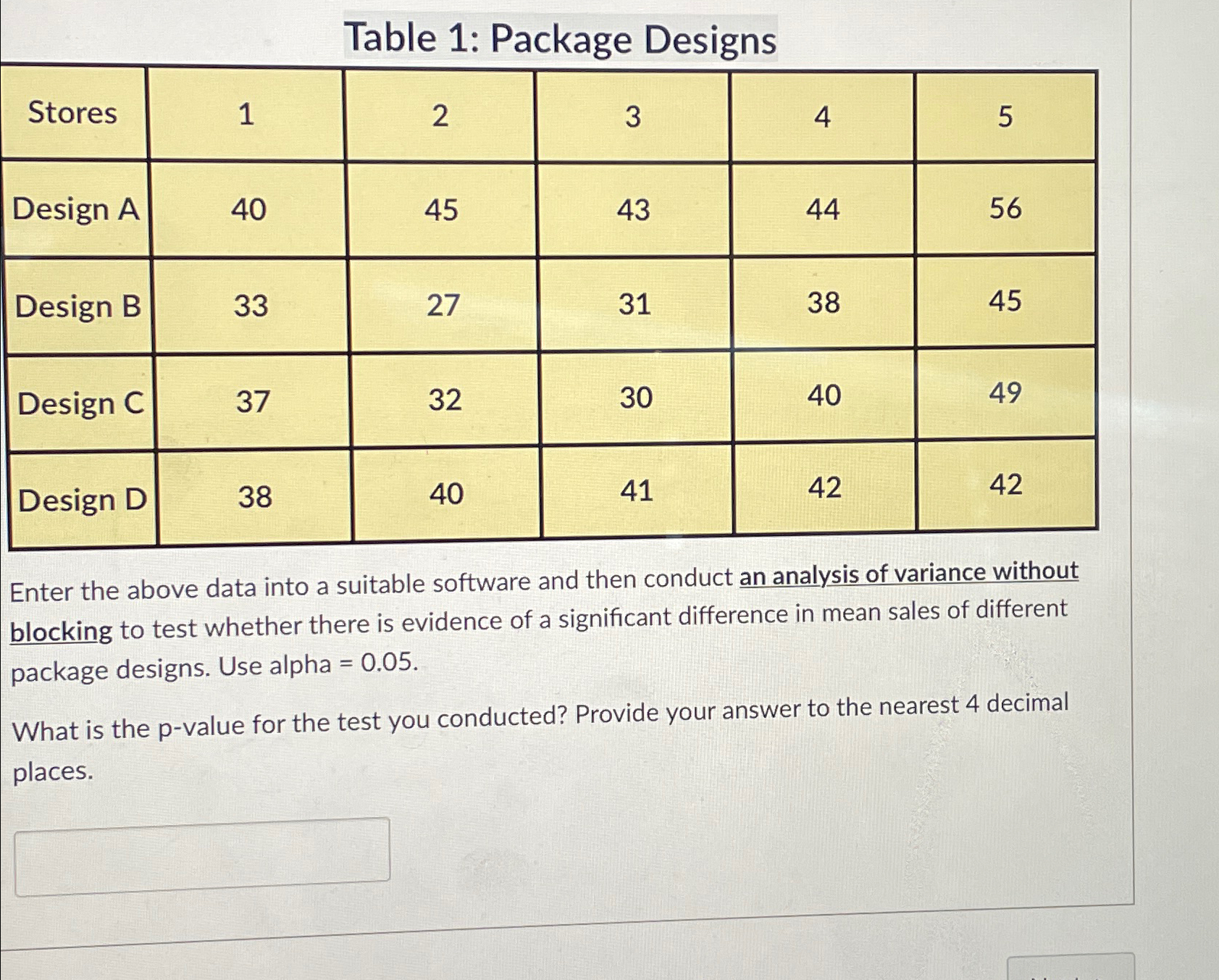 Table 1: Package Designs

| Stores | 1 | 2 | 3 | 4 | 5 |
|---|---|---|---|---|---|
| Design A | 40 | 45 | 43 | 44 | 56 |
| Design B | 33 | 27 | 31 | 38 | 45 |
| Design C | 37 | 32 | 30 | 40 | 49 |
| Design D | 38 | 40 | 41 | 42 | 42 |

Enter the above data into a suitable software and then conduct an analysis of variance without blocking to test whether there is evidence of a significant difference in mean sales of different package designs. Use alpha = 0.05.

What is the p-value for the test you conducted? Provide your answer to the nearest 4 decimal places.